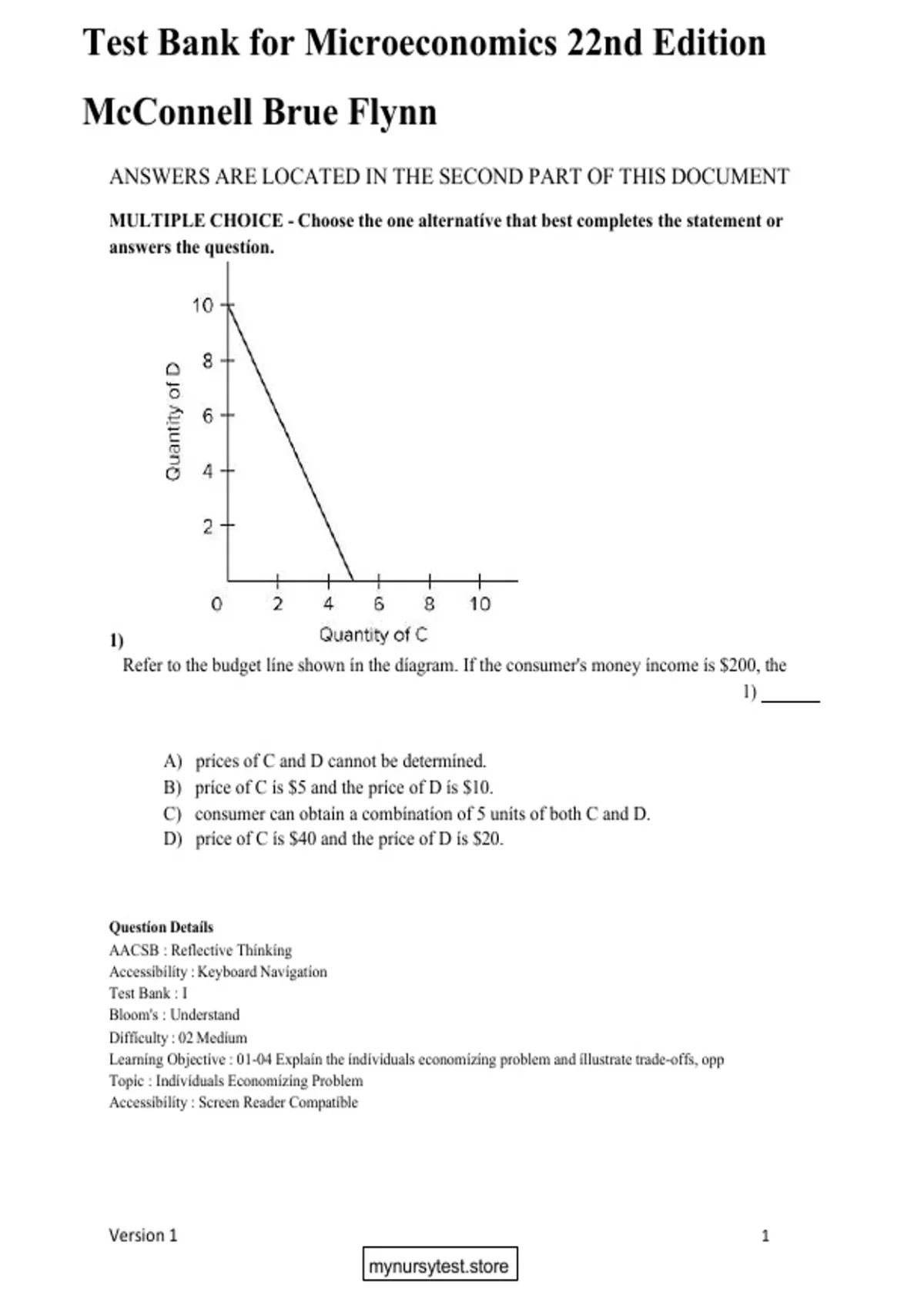 Test Bank for Microeconomics 22nd Edition McConnell Brue Flynn

ANSWERS ARE LOCATED IN THE SECOND PART OF THIS DOCUMENT

MULTIPLE CHOICE - Choose the one alternative that best completes the statement or answers the question.

10
8
6
4
2
Quantity of D
0 2 4 6 8 10
Quantity of C

1)
Refer to the budget line shown in the diagram. If the consumer's money income is \$200, the
1) ______

A) prices of C and D cannot be determined.
B) price of C is \$5 and the price of D is \$10.
C) consumer can obtain a combination of 5 units of both C and D.
D) price of C is \$40 and the price of D is \$20.

Question Details
AACSB : Reflective Thinking
Accessibility : Keyboard Navigation
Test Bank : I
Bloom's : Understand
Difficulty : 02 Medium
Learning Objective : 01-04 Explain the individuals economizing problem and illustrate trade-offs, opp
Topic : Individuals Economizing Problem
Accessibility : Screen Reader Compatible

Version 1
1

mynursytest.store